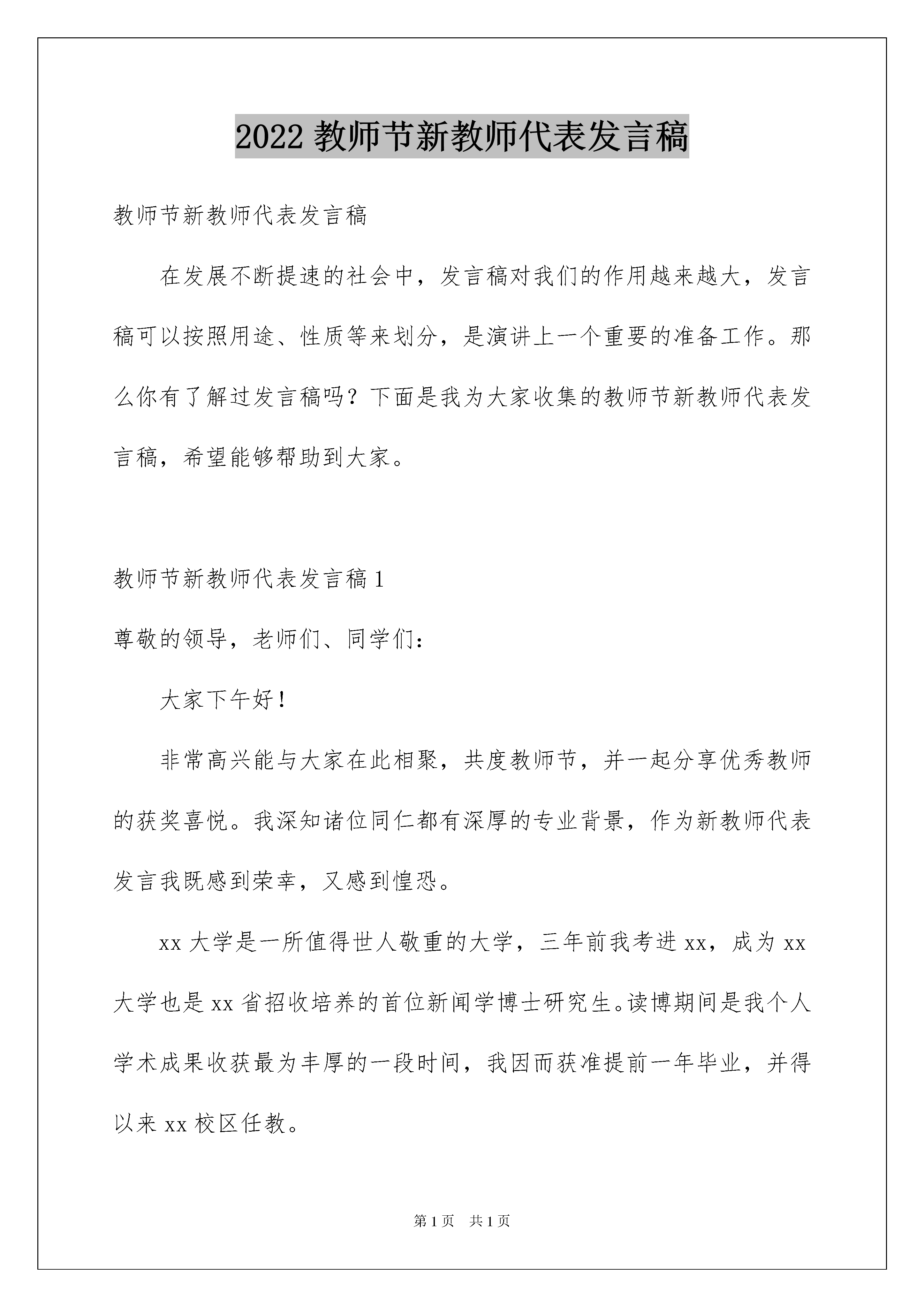 2022 教师节新教师代表发言稿

教师节新教师代表发言稿

在发展不断提速的社会中，发言稿对我们的作用越来越大，发言稿可以按照用途、性质等来划分，是演讲上一个重要的准备工作。那么你有了解过发言稿吗？下面是我为大家收集的教师节新教师代表发言稿，希望能够帮助到大家。

教师节新教师代表发言稿 1

尊敬的领导，老师们、同学们：

大家下午好！

非常高兴能与大家在此相聚，共度教师节，并一起分享优秀教师的获奖喜悦。我深知诸位同仁都有深厚的专业背景，作为新教师代表发言我既感到荣幸，又感到惶恐。

xx 大学是一所值得世人敬重的大学，三年前我考进 xx，成为 xx 大学也是 xx 省招收培养的首位新闻学博士研究生。读博期间是我个人学术成果收获最为丰厚的一段时间，我因而获准提前一年毕业，并得以来 xx 校区任教。

第 1 页 共 1 页